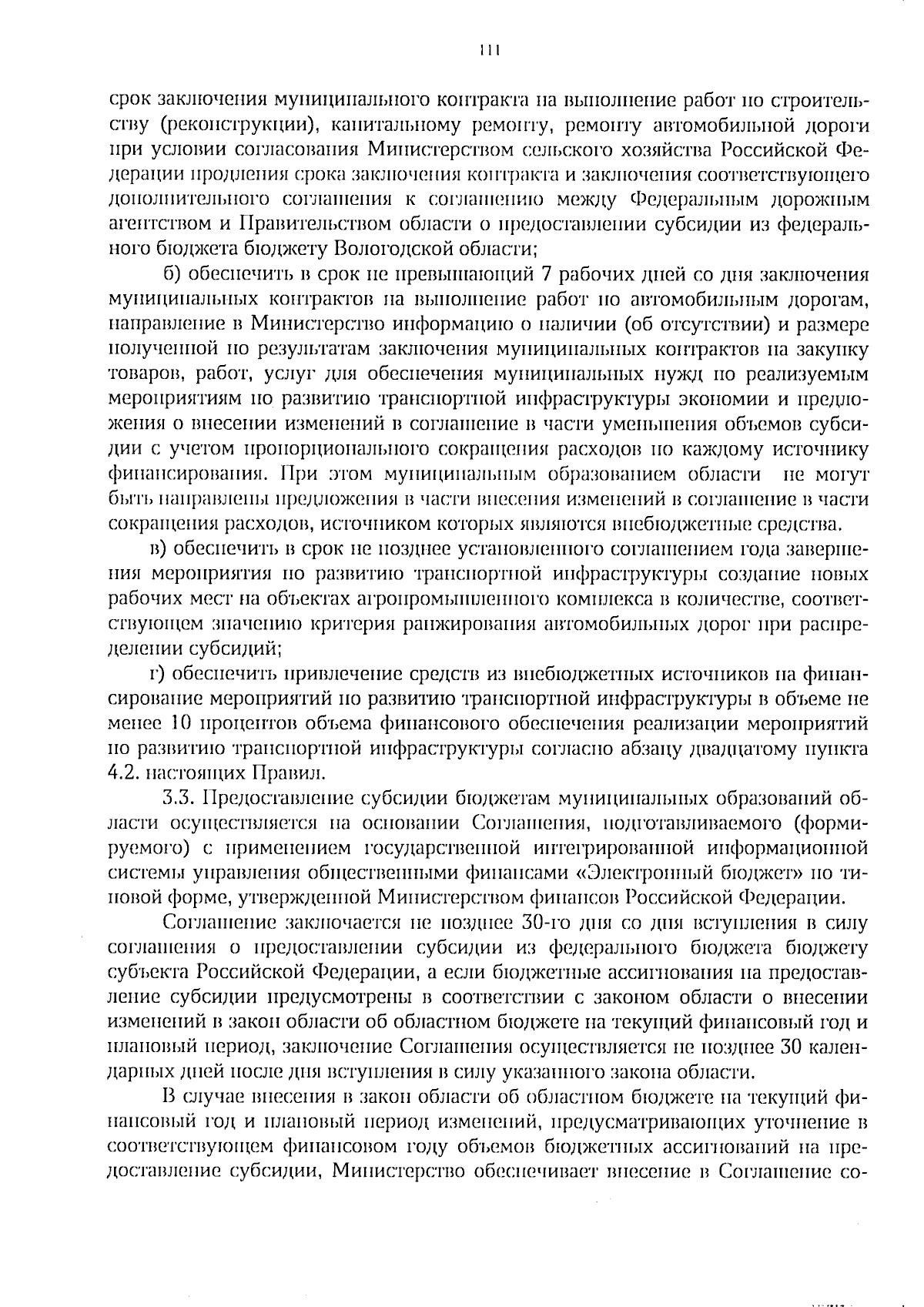 111

срок заключения муниципального контракта на выполнение работ по строительству (реконструкции), капитальному ремонту, ремонту автомобильной дороги при условии согласования Министерством сельского хозяйства Российской Федерации продления срока заключения контракта и заключения соответствующего дополнительного соглашения к соглашению между Федеральным дорожным агентством и Правительством области о предоставлении субсидии из федерального бюджета бюджету Вологодской области;

б) обеспечить в срок не превышающий 7 рабочих дней со дня заключения муниципальных контрактов на выполнение работ по автомобильным дорогам, направление в Министерство информацию о наличии (об отсутствии) и размере полученной по результатам заключения муниципальных контрактов на закупку товаров, работ, услуг для обеспечения муниципальных нужд по реализуемым мероприятиям по развитию транспортной инфраструктуры экономии и предложения о внесении изменений в соглашение в части уменьшения объемов субсидии с учетом пропорционального сокращения расходов по каждому источнику финансирования. При этом муниципальным образованием области не могут быть направлены предложения в части внесения изменений в соглашение в части сокращения расходов, источником которых являются внебюджетные средства.

в) обеспечить в срок не позднее установленного соглашением года завершения мероприятия по развитию транспортной инфраструктуры создание новых рабочих мест на объектах агропромышленного комплекса в количестве, соответствующем значению критерия ранжирования автомобильных дорог при распределении субсидий;

г) обеспечить привлечение средств из внебюджетных источников на финансирование мероприятий по развитию транспортной инфраструктуры в объеме не менее 10 процентов объема финансового обеспечения реализации мероприятий по развитию транспортной инфраструктуры согласно абзацу двадцатому пункта 4.2. настоящих Правил.

3.3. Предоставление субсидии бюджетам муниципальных образований области осуществляется на основании Соглашения, подготавливаемого (формируемого) с применением государственной интегрированной информационной системы управления общественными финансами «Электронный бюджет» по типовой форме, утвержденной Министерством финансов Российской Федерации.

Соглашение заключается не позднее 30-го дня со дня вступления в силу соглашения о предоставлении субсидии из федерального бюджета бюджету субъекта Российской Федерации, а если бюджетные ассигнования на предоставление субсидии предусмотрены в соответствии с законом области о внесении изменений в закон области об областном бюджете на текущий финансовый год и плановый период, заключение Соглашения осуществляется не позднее 30 календарных дней после дня вступления в силу указанного закона области.

В случае внесения в закон области об областном бюджете на текущий финансовый год и плановый период изменений, предусматривающих уточнение в соответствующем финансовом году объемов бюджетных ассигнований на предоставление субсидии, Министерство обеспечивает внесение в Соглашение со-